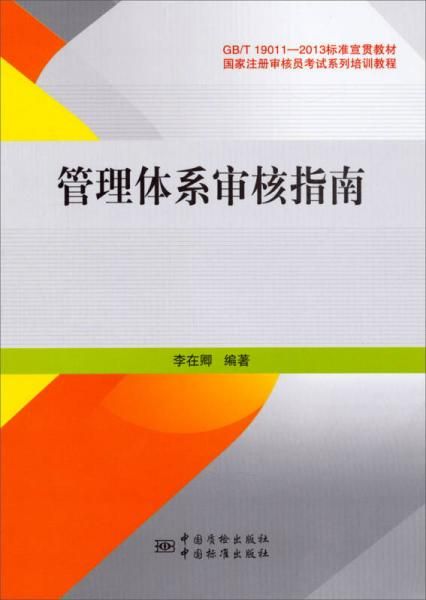 GB/T 19011—2013标准宣贯教材
国家注册审核员考试系列培训教程

管理体系审核指南

李在卿 编著

中国质检出版社
中国标准出版社